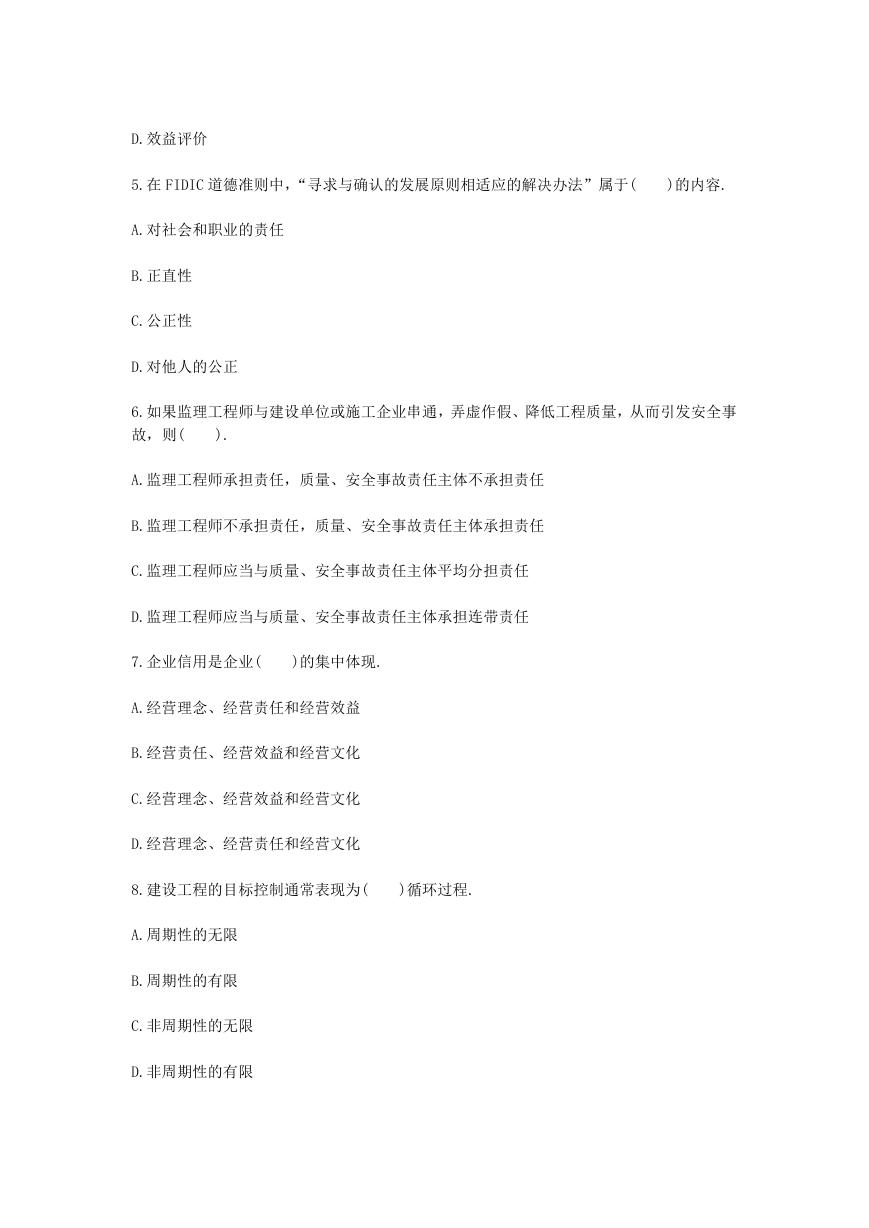 D.效益评价

5.在 FIDIC 道德准则中，“寻求与确认的发展原则相适应的解决办法”属于(　　)的内容.

A.对社会和职业的责任

B.正直性

C.公正性

D.对他人的公正

6.如果监理工程师与建设单位或施工企业串通，弄虚作假、降低工程质量，从而引发安全事故，则(　　).

A.监理工程师承担责任，质量、安全事故责任主体不承担责任

B.监理工程师不承担责任，质量、安全事故责任主体承担责任

C.监理工程师应当与质量、安全事故责任主体平均分担责任

D.监理工程师应当与质量、安全事故责任主体承担连带责任

7.企业信用是企业(　　)的集中体现.

A.经营理念、经营责任和经营效益

B.经营责任、经营效益和经营文化

C.经营理念、经营效益和经营文化

D.经营理念、经营责任和经营文化

8.建设工程的目标控制通常表现为(　　)循环过程.

A.周期性的无限

B.周期性的有限

C.非周期性的无限

D.非周期性的有限